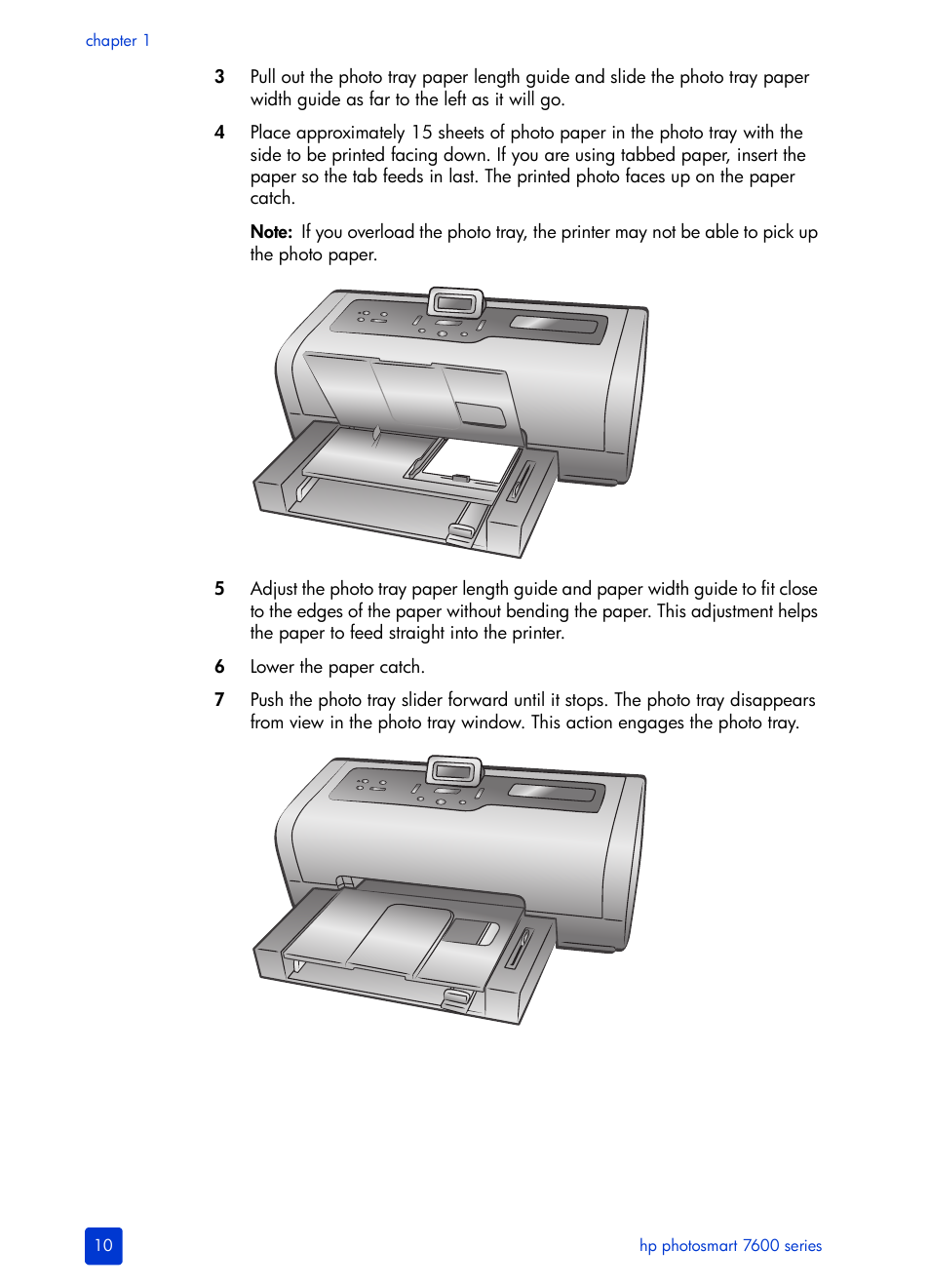 chapter 1

3 Pull out the photo tray paper length guide and slide the photo tray paper width guide as far to the left as it will go.

4 Place approximately 15 sheets of photo paper in the photo tray with the side to be printed facing down. If you are using tabbed paper, insert the paper so the tab feeds in last. The printed photo faces up on the paper catch.

Note: If you overload the photo tray, the printer may not be able to pick up the photo paper.

5 Adjust the photo tray paper length guide and paper width guide to fit close to the edges of the paper without bending the paper. This adjustment helps the paper to feed straight into the printer.

6 Lower the paper catch.

7 Push the photo tray slider forward until it stops. The photo tray disappears from view in the photo tray window. This action engages the photo tray.

10

hp photosmart 7600 series